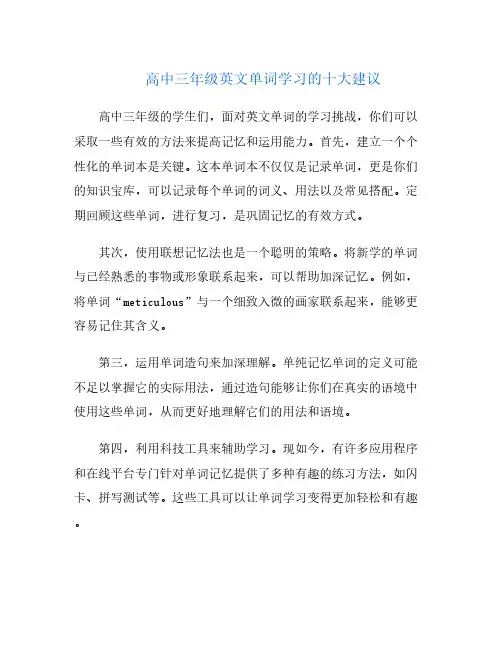 高中三年级英文单词学习的十大建议

高中三年级的学生们，面对英文单词的学习挑战，你们可以采取一些有效的方法来提高记忆和运用能力。首先，建立一个个性化的单词本是关键。这本单词本不仅仅是记录单词，更是你们的知识宝库，可以记录每个单词的词义、用法以及常见搭配。定期回顾这些单词，进行复习，是巩固记忆的有效方式。

其次，使用联想记忆法也是一个聪明的策略。将新学的单词与已经熟悉的事物或形象联系起来，可以帮助加深记忆。例如，将单词“meticulous”与一个细致入微的画家联系起来，能够更容易记住其含义。

第三，运用单词造句来加深理解。单纯记忆单词的定义可能不足以掌握它的实际用法，通过造句能够让你们在真实的语境中使用这些单词，从而更好地理解它们的用法和语境。

第四，利用科技工具来辅助学习。现如今，有许多应用程序和在线平台专门针对单词记忆提供了多种有趣的练习方法，如闪卡、拼写测试等。这些工具可以让单词学习变得更加轻松和有趣。